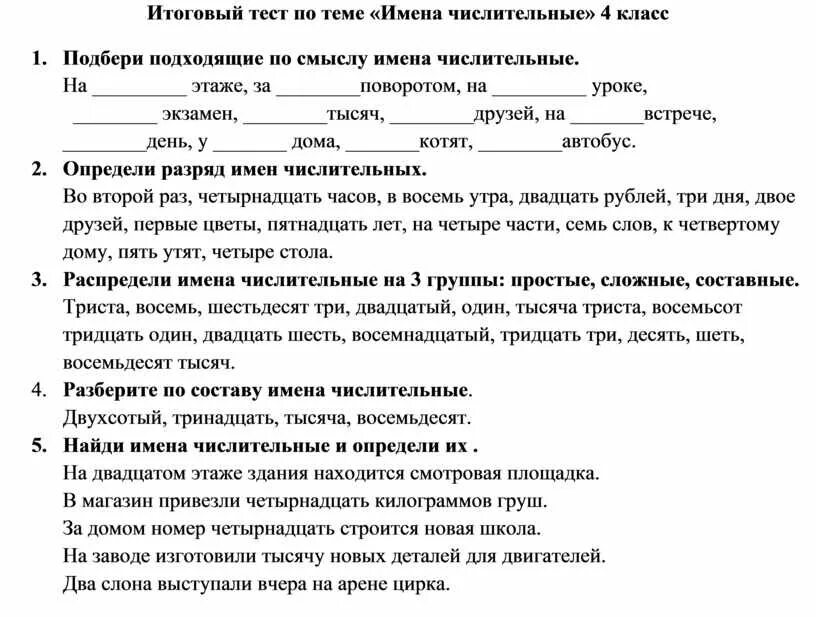 Итоговый тест по теме «Имена числительные» 4 класс

1. Подбери подходящие по смыслу имена числительные.
На _________ этаже, за ________поворотом, на _________ уроке, ________ экзамен, ________тысяч, ________друзей, на _______встрече, ________день, у _______ дома, _______котят, ________автобус.

2. Определи разряд имен числительных.
Во второй раз, четырнадцать часов, в восемь утра, двадцать рублей, три дня, двое друзей, первые цветы, пятнадцать лет, на четыре части, семь слов, к четвертому дому, пять утят, четыре стола.

3. Распредели имена числительные на 3 группы: простые, сложные, составные.
Триста, восемь, шестьдесят три, двадцатый, один, тысяча триста, восемьсот тридцать один, двадцать шесть, восемнадцатый, тридцать три, десять, шеть, восемьдесят тысяч.

4. Разберите по составу имена числительные.
Двухсотый, тринадцать, тысяча, восемьдесят.

5. Найди имена числительные и определи их .
На двадцатом этаже здания находится смотровая площадка.
В магазин привезли четырнадцать килограммов груш.
За домом номер четырнадцать строится новая школа.
На заводе изготовили тысячу новых деталей для двигателей.
Два слона выступали вчера на арене цирка.